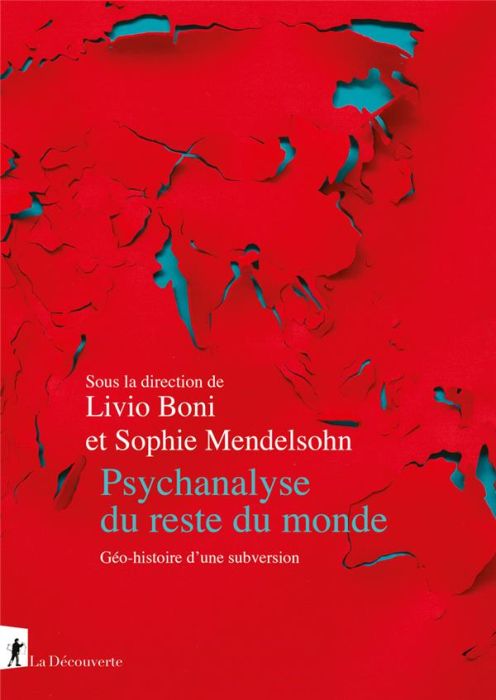 Sous la direction de
Livio Boni
et Sophie Mendelsohn

Psychanalyse
du reste du monde

Géo-histoire d'une subversion

La Découverte